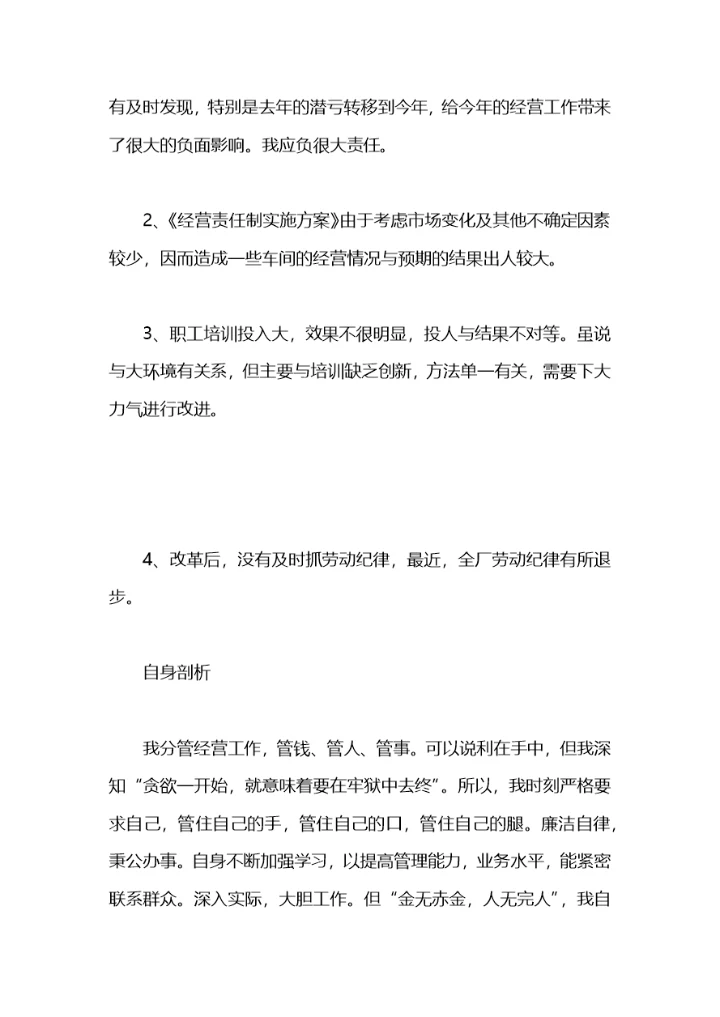 有及时发现，特别是去年的潜亏转移到今年，给今年的经营工作带来了很大的负面影响。我应负很大责任。

2、《经营责任制实施方案》由于考虑市场变化及其他不确定因素较少，因而造成一些车间的经营情况与预期的结果出人较大。

3、职工培训投入大，效果不很明显，投人与结果不对等。虽说与大环境有关系，但主要与培训缺乏创新，方法单一有关，需要下大力气进行改进。

4、改革后，没有及时抓劳动纪律，最近，全厂劳动纪律有所退步。

自身剖析

我分管经营工作，管钱、管人、管事。可以说利在手中，但我深知“贪欲一开始，就意味着要在牢狱中去终”。所以，我时刻严格要求自己，管住自己的手，管住自己的口，管住自己的腿。廉洁自律，秉公办事。自身不断加强学习，以提高管理能力，业务水平，能紧密联系群众。深入实际，大胆工作。但“金无赤金，人无完人”，我自